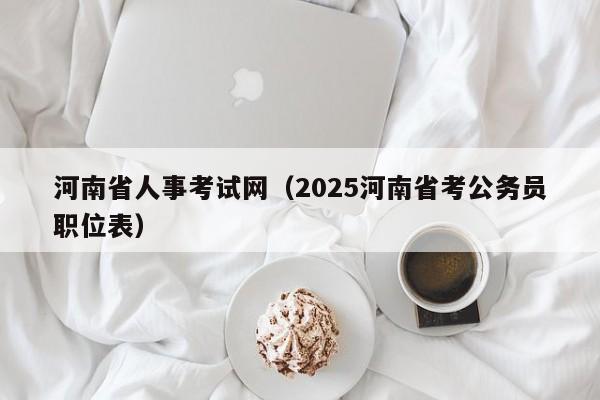 河南省人事考试网（2025河南省考公务员职位表）